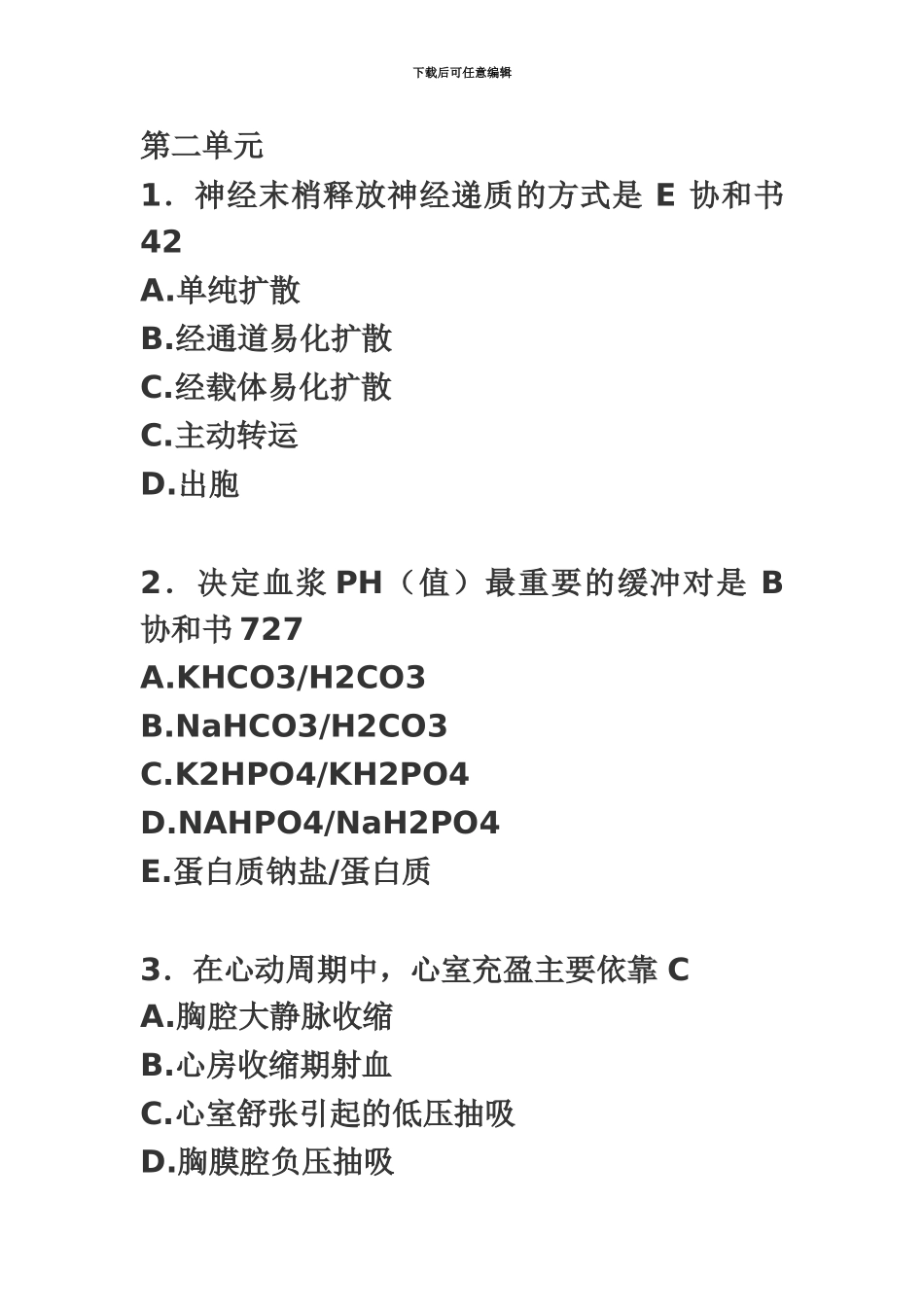 下载后可任意编辑

第二单元

1．神经末梢释放神经递质的方式是 E 协和书 42
A.单纯扩散
B.经通道易化扩散
C.经载体易化扩散
C.主动转运
D.出胞

2．决定血浆 PH（值）最重要的缓冲对是 B 协和书 727
A.KHCO3/H2CO3
B.NaHCO3/H2CO3
C.K2HPO4/KH2PO4
D.NAHPO4/NaH2PO4
E.蛋白质钠盐/蛋白质

3．在心动周期中，心室充盈主要依靠 C
A.胸腔大静脉收缩
B.心房收缩期射血
C.心室舒张引起的低压抽吸
D.胸膜腔负压抽吸